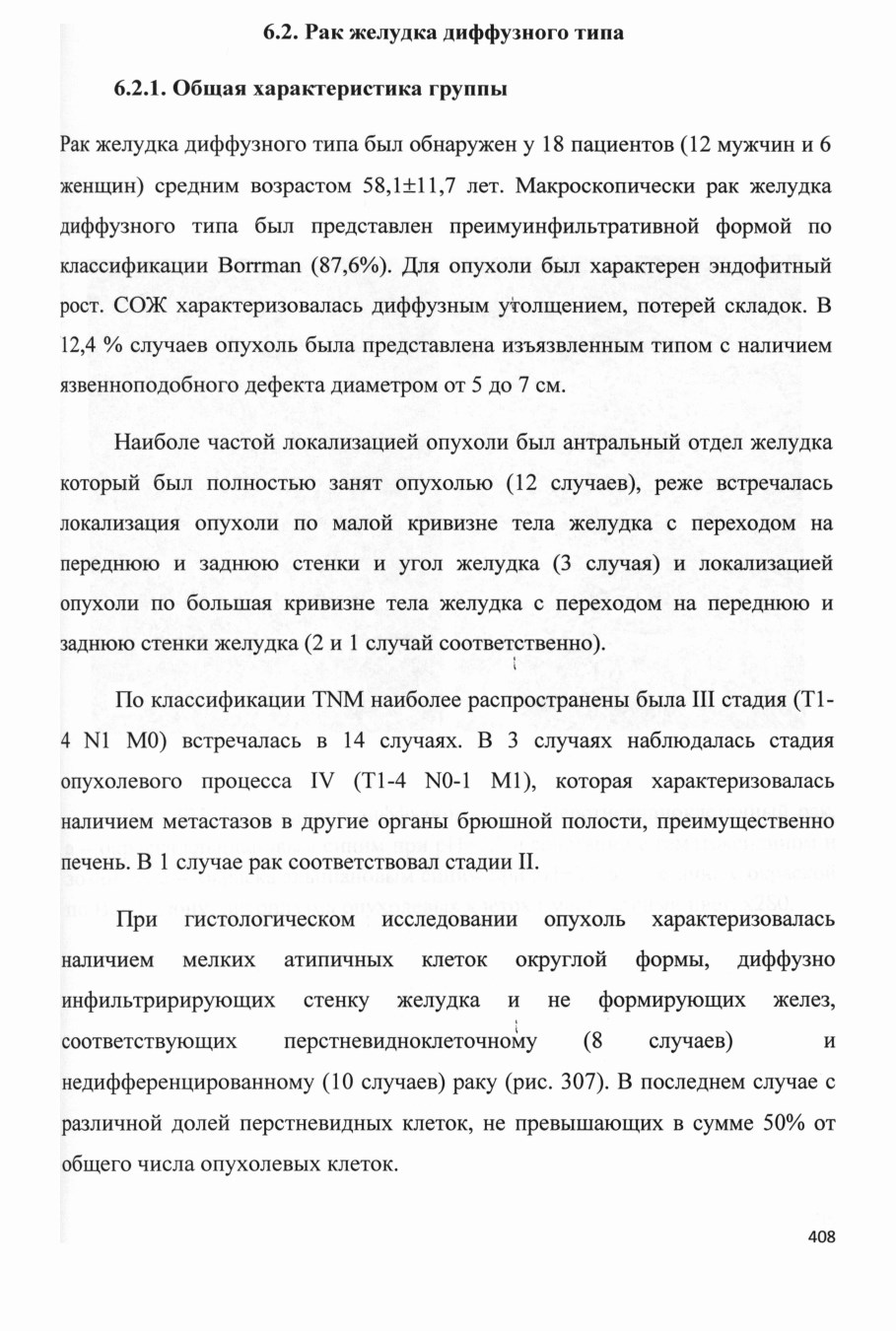 6.2. Рак желудка диффузного типа

6.2.1. Общая характеристика группы

Рак желудка диффузного типа был обнаружен у 18 пациентов (12 мужчин и 6 женщин) средним возрастом 58,1±11,7 лет. Макроскопически рак желудка диффузного типа был представлен преимуинфильтративной формой по классификации Borrman (87,6%). Для опухоли был характерен эндофитный рост. СОЖ характеризовалась диффузным утолщением, потерей складок. В 12,4 % случаев опухоль была представлена изъязвленным типом с наличием язвенноподобного дефекта диаметром от 5 до 7 см.

Наиболе частой локализацией опухоли был антральный отдел желудка который был полностью занят опухолью (12 случаев), реже встречалась локализация опухоли по малой кривизне тела желудка с переходом на переднюю и заднюю стенки и угол желудка (3 случая) и локализацией опухоли по большая кривизне тела желудка с переходом на переднюю и заднюю стенки желудка (2 и 1 случай соответственно).

По классификации TNM наиболее распространены была III стадия (T1-4 N1 M0) встречалась в 14 случаях. В 3 случаях наблюдалась стадия опухолевого процесса IV (T1-4 N0-1 M1), которая характеризовалась наличием метастазов в другие органы брюшной полости, преимущественно печень. В 1 случае рак соответствовал стадии II.

При гистологическом исследовании опухоль характеризовалась наличием мелких атипичных клеток округлой формы, диффузно инфильтририрующих стенку желудка и не формирующих желез, соответствующих перстневидноклеточному (8 случаев) и недифференцированному (10 случаев) раку (рис. 307). В последнем случае с различной долей перстневидных клеток, не превышающих в сумме 50% от общего числа опухолевых клеток.

408